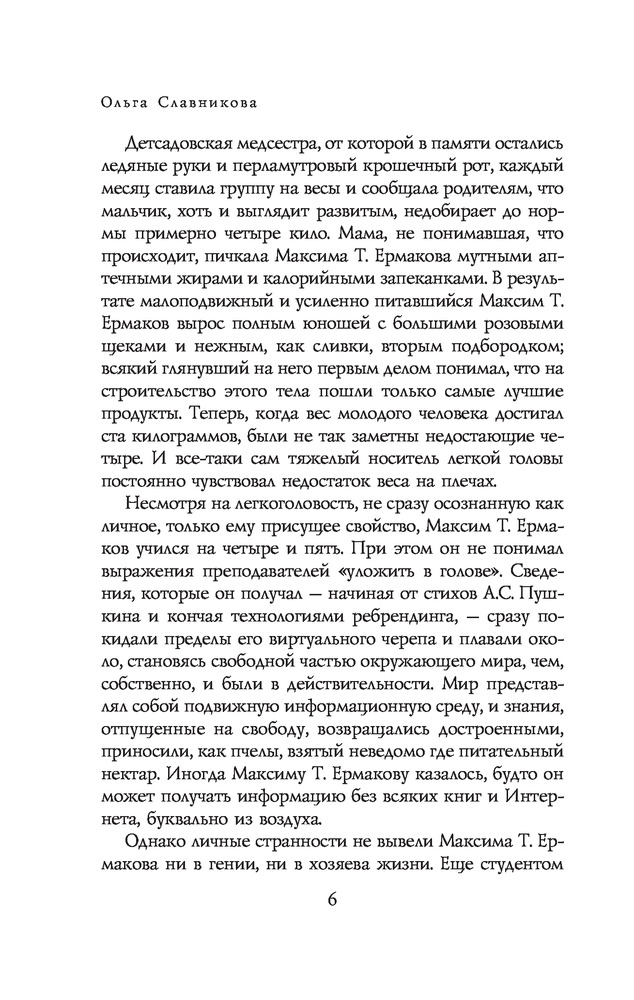 Ольга Славникова

Детсадовская медсестра, от которой в памяти остались ледяные руки и перламутровый крошечный рот, каждый месяц ставила группу на весы и сообщала родителям, что мальчик, хоть и выглядит развитым, недобирает до нормы примерно четыре кило. Мама, не понимавшая, что происходит, пичкала Максима Т. Ермакова мутными аптечными жирами и калорийными запеканками. В результате малоподвижный и усиленно питавшийся Максим Т. Ермаков вырос полным юношей с большими розовыми щеками и нежным, как сливки, вторым подбородком; всякий глянувший на него первым делом понимал, что на строительство этого тела пошли только самые лучшие продукты. Теперь, когда вес молодого человека достигал ста килограммов, были не так заметны недостающие четыре. И все-таки сам тяжелый носитель легкой головы постоянно чувствовал недостаток веса на плечах.

Несмотря на легкоголовость, не сразу осознанную как личное, только ему присущее свойство, Максим Т. Ермаков учился на четыре и пять. При этом он не понимал выражения преподавателей «уложить в голове». Сведения, которые он получал — начиная от стихов А.С. Пушкина и кончая технологиями ребрендинга, — сразу покидали пределы его виртуального черепа и плавали около, становясь свободной частью окружающего мира, чем, собственно, и были в действительности. Мир представлял собой подвижную информационную среду, и знания, отпущенные на свободу, возвращались достроенными, приносили, как пчелы, взятый неведомо где питательный нектар. Иногда Максиму Т. Ермакову казалось, будто он может получать информацию без всяких книг и Интернета, буквально из воздуха.

Однако личные странности не вывели Максима Т. Ермакова ни в гении, ни в хозяева жизни. Еще студентом

6